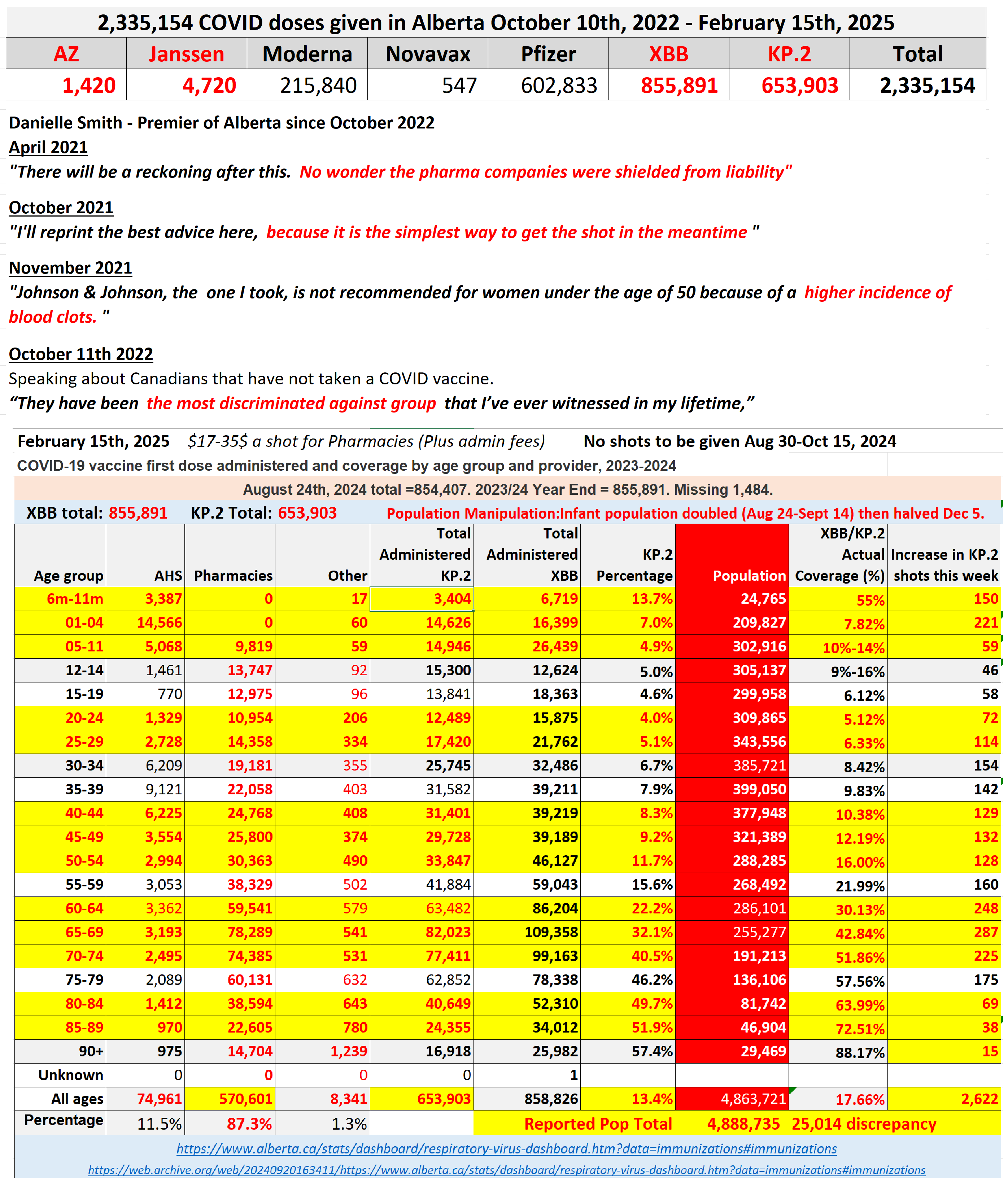 2,335,154 COVID doses given in Alberta October 10th, 2022 - February 15th, 2025

| AZ | Janssen | Moderna | Novavax | Pfizer | XBB | KP.2 | Total |
|---|---|---|---|---|---|---|---|
| 1,420 | 4,720 | 215,840 | 547 | 602,833 | 855,891 | 653,903 | 2,335,154 |

Danielle Smith - Premier of Alberta since October 2022

April 2021
"There will be a reckoning after this. No wonder the pharma companies were shielded from liability"

October 2021
"I'll reprint the best advice here, because it is the simplest way to get the shot in the meantime "

November 2021
"Johnson & Johnson, the one I took, is not recommended for women under the age of 50 because of a higher incidence of blood clots. "

October 11th 2022
Speaking about Canadians that have not taken a COVID vaccine.
“They have been the most discriminated against group that I’ve ever witnessed in my lifetime,”

February 15th, 2025 $17-35$ a shot for Pharmacies (Plus admin fees) No shots to be given Aug 30-Oct 15, 2024

COVID-19 vaccine first dose administered and coverage by age group and provider, 2023-2024

August 24th, 2024 total =854,407. 2023/24 Year End = 855,891. Missing 1,484.

XBB total: 855,891 KP.2 Total: 653,903 Population Manipulation:Infant population doubled (Aug 24-Sept 14) then halved Dec 5.

| Age group | AHS | Pharmacies | Other | Total Administered KP.2 | Total Administered XBB | KP.2 Percentage | Population | XBB/KP.2 Actual Coverage (%) | Increase in KP.2 shots this week |
|---|---|---|---|---|---|---|---|---|---|
| 6m-11m | 3,387 | 0 | 17 | 3,404 | 6,719 | 13.7% | 24,765 | 55% | 150 |
| 01-04 | 14,566 | 0 | 60 | 14,626 | 16,399 | 7.0% | 209,827 | 7.82% | 221 |
| 05-11 | 5,068 | 9,819 | 59 | 14,946 | 26,439 | 4.9% | 302,916 | 10%-14% | 59 |
| 12-14 | 1,461 | 13,747 | 92 | 15,300 | 12,624 | 5.0% | 305,137 | 9%-16% | 46 |
| 15-19 | 770 | 12,975 | 96 | 13,841 | 18,363 | 4.6% | 299,958 | 6.12% | 58 |
| 20-24 | 1,329 | 10,954 | 206 | 12,489 | 15,875 | 4.0% | 309,865 | 5.12% | 72 |
| 25-29 | 2,728 | 14,358 | 334 | 17,420 | 21,762 | 5.1% | 343,556 | 6.33% | 114 |
| 30-34 | 6,209 | 19,181 | 355 | 25,745 | 32,486 | 6.7% | 385,721 | 8.42% | 154 |
| 35-39 | 9,121 | 22,058 | 403 | 31,582 | 39,211 | 7.9% | 399,050 | 9.83% | 142 |
| 40-44 | 6,225 | 24,768 | 408 | 31,401 | 39,219 | 8.3% | 377,948 | 10.38% | 129 |
| 45-49 | 3,554 | 25,800 | 374 | 29,728 | 39,189 | 9.2% | 321,389 | 12.19% | 132 |
| 50-54 | 2,994 | 30,363 | 490 | 33,847 | 46,127 | 11.7% | 288,285 | 16.00% | 128 |
| 55-59 | 3,053 | 38,329 | 502 | 41,884 | 59,043 | 15.6% | 268,492 | 21.99% | 160 |
| 60-64 | 3,362 | 59,541 | 579 | 63,482 | 86,204 | 22.2% | 286,101 | 30.13% | 248 |
| 65-69 | 3,193 | 78,289 | 541 | 82,023 | 109,358 | 32.1% | 255,277 | 42.84% | 287 |
| 70-74 | 2,495 | 74,385 | 531 | 77,411 | 99,163 | 40.5% | 191,213 | 51.86% | 225 |
| 75-79 | 2,089 | 60,131 | 632 | 62,852 | 78,338 | 46.2% | 136,106 | 57.56% | 175 |
| 80-84 | 1,412 | 38,594 | 643 | 40,649 | 52,310 | 49.7% | 81,742 | 63.99% | 69 |
| 85-89 | 970 | 22,605 | 780 | 24,355 | 34,012 | 51.9% | 46,904 | 72.51% | 38 |
| 90+ | 975 | 14,704 | 1,239 | 16,918 | 25,982 | 57.4% | 29,469 | 88.17% | 15 |
| Unknown | 0 | 0 | 0 | 0 | 1 | | | | |
| All ages | 74,961 | 570,601 | 8,341 | 653,903 | 858,826 | 13.4% | 4,863,721 | 17.66% | 2,622 |
| Percentage | 11.5% | 87.3% | 1.3% | | Reported Pop Total | | 4,888,735 | 25,014 discrepancy | |

https://www.alberta.ca/stats/dashboard/respiratory-virus-dashboard.htm?data=immunizations#immunizations
https://web.archive.org/web/20240920163411/https://www.alberta.ca/stats/dashboard/respiratory-virus-dashboard.htm?data=immunizations#immunizations